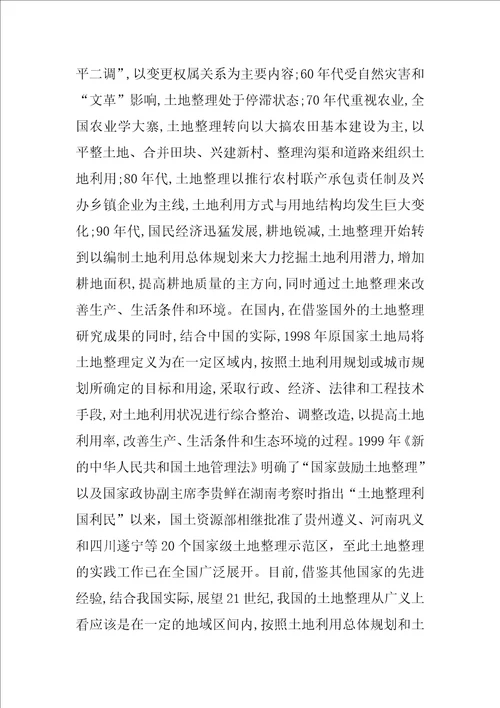 平二调”，以变更权属关系为主要内容;60年代受自然灾害和“文革”影响，土地整理处于停滞状态;70年代重视农业，全国农业学大寨，土地整理转向以大搞农田基本建设为主，以平整土地、合并田块、兴建新村、整理沟渠和道路来组织土地利用;80年代，土地整理以推行农村联产承包责任制及兴办乡镇企业为主线，土地利用方式与用地结构均发生巨大变化;90年代，国民经济迅猛发展，耕地锐减，土地整理开始转到以编制土地利用总体规划来大力挖掘土地利用潜力，增加耕地面积，提高耕地质量的主方向，同时通过土地整理来改善生产、生活条件和环境。在国内，在借鉴国外的土地整理研究成果的同时，结合中国的实际，1998年原国家土地局将土地整理定义为在一定区域内，按照土地利用规划或城市规划所确定的目标和用途，采取行政、经济、法律和工程技术手段，对土地利用状况进行综合整治、调整改造，以提高土地利用率，改善生产、生活条件和生态环境的过程。1999年《新的中华人民共和国土地管理法》明确了“国家鼓励土地整理”以及国家政协副主席李贵鲜在湖南考察时指出“土地整理利国利民”以来，国土资源部相继批准了贵州遵义、河南巩义和四川遂宁等20个国家级土地整理示范区，至此土地整理的实践工作已在全国广泛展开。目前，借鉴其他国家的先进经验，结合我国实际，展望21世纪，我国的土地整理从广义上看应该是在一定的地域区间内，按照土地利用总体规划和土